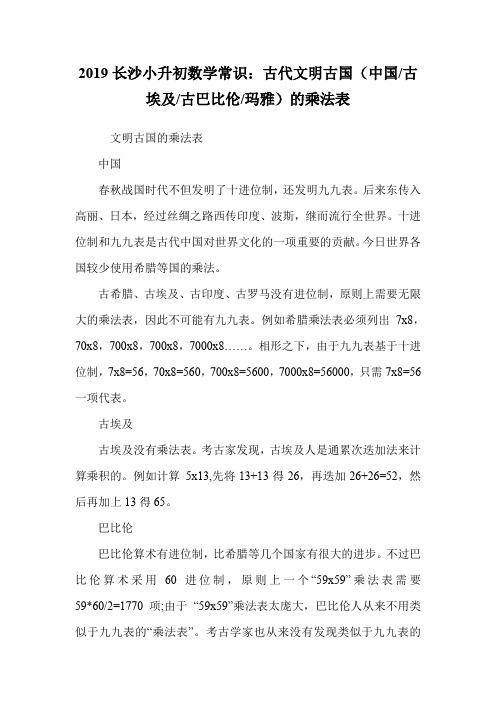 2019 长沙小升初数学常识：古代文明古国（中国/古埃及/古巴比伦/玛雅）的乘法表

文明古国的乘法表

中国

春秋战国时代不但发明了十进位制，还发明九九表。后来东传入高丽、日本，经过丝绸之路西传印度、波斯，继而流行全世界。十进位制和九九表是古代中国对世界文化的一项重要的贡献。今日世界各国较少使用希腊等国的乘法。

古希腊、古埃及、古印度、古罗马没有进位制，原则上需要无限大的乘法表，因此不可能有九九表。例如希腊乘法表必须列出 7x8，70x8，700x8，700x8，7000x8……。相形之下，由于九九表基于十进位制，7x8=56，70x8=560，700x8=5600，7000x8=56000，只需 7x8=56 一项代表。

古埃及

古埃及没有乘法表。考古家发现，古埃及人是通累次迭加法来计算乘积的。例如计算 5x13,先将 13+13 得 26，再迭加 26+26=52，然后再加上 13 得 65。

巴比伦

巴比伦算术有进位制，比希腊等几个国家有很大的进步。不过巴比伦算术采用 60 进位制，原则上一个“59x59”乘法表需要 59*60/2=1770 项;由于 “59x59”乘法表太庞大，巴比伦人从来不用类似于九九表的“乘法表”。考古学家也从来没有发现类似于九九表的